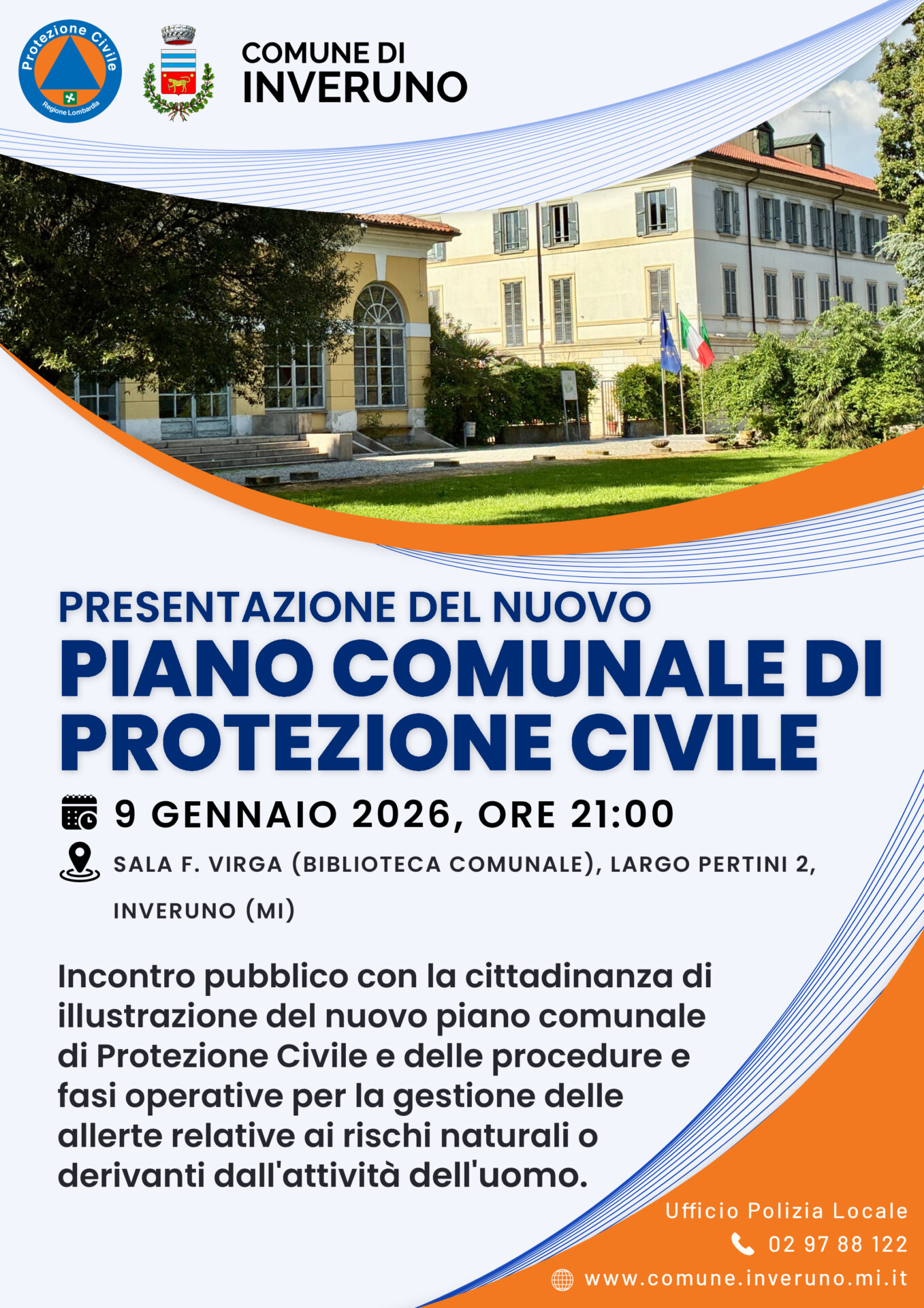 Protezione Civile
Regione Lombardia

COMUNE DI
INVERUNO

PRESENTAZIONE DEL NUOVO
PIANO COMUNALE DI PROTEZIONE CIVILE

9 GENNAIO 2026, ORE 21:00

SALA F. VIRGA (BIBLIOTECA COMUNALE), LARGO PERTINI 2, INVERUNO (MI)

Incontro pubblico con la cittadinanza di illustrazione del nuovo piano comunale di Protezione Civile e delle procedure e fasi operative per la gestione delle allerte relative ai rischi naturali o derivanti dall'attività dell'uomo.

Ufficio Polizia Locale
02 97 88 122
www.comune.inveruno.mi.it